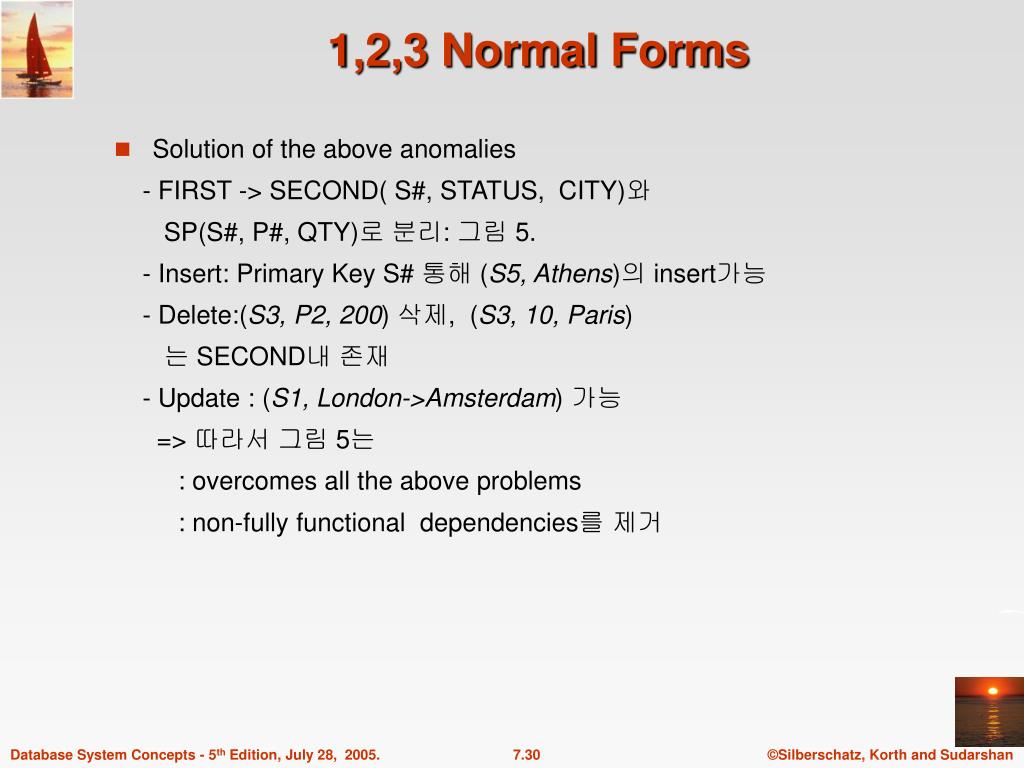 1,2,3 Normal Forms

Solution of the above anomalies
- FIRST -> SECOND( S#, STATUS, CITY)와
SP(S#, P#, QTY)로 분리: 그림 5.
- Insert: Primary Key S# 통해 (S5, Athens)의 insert가능
- Delete:(S3, P2, 200) 삭제, (S3, 10, Paris)
는 SECOND내 존재
- Update : (S1, London->Amsterdam) 가능
=> 따라서 그림 5는
: overcomes all the above problems
: non-fully functional dependencies를 제거

Database System Concepts - 5th Edition, July 28, 2005.
7.30
©Silberschatz, Korth and Sudarshan